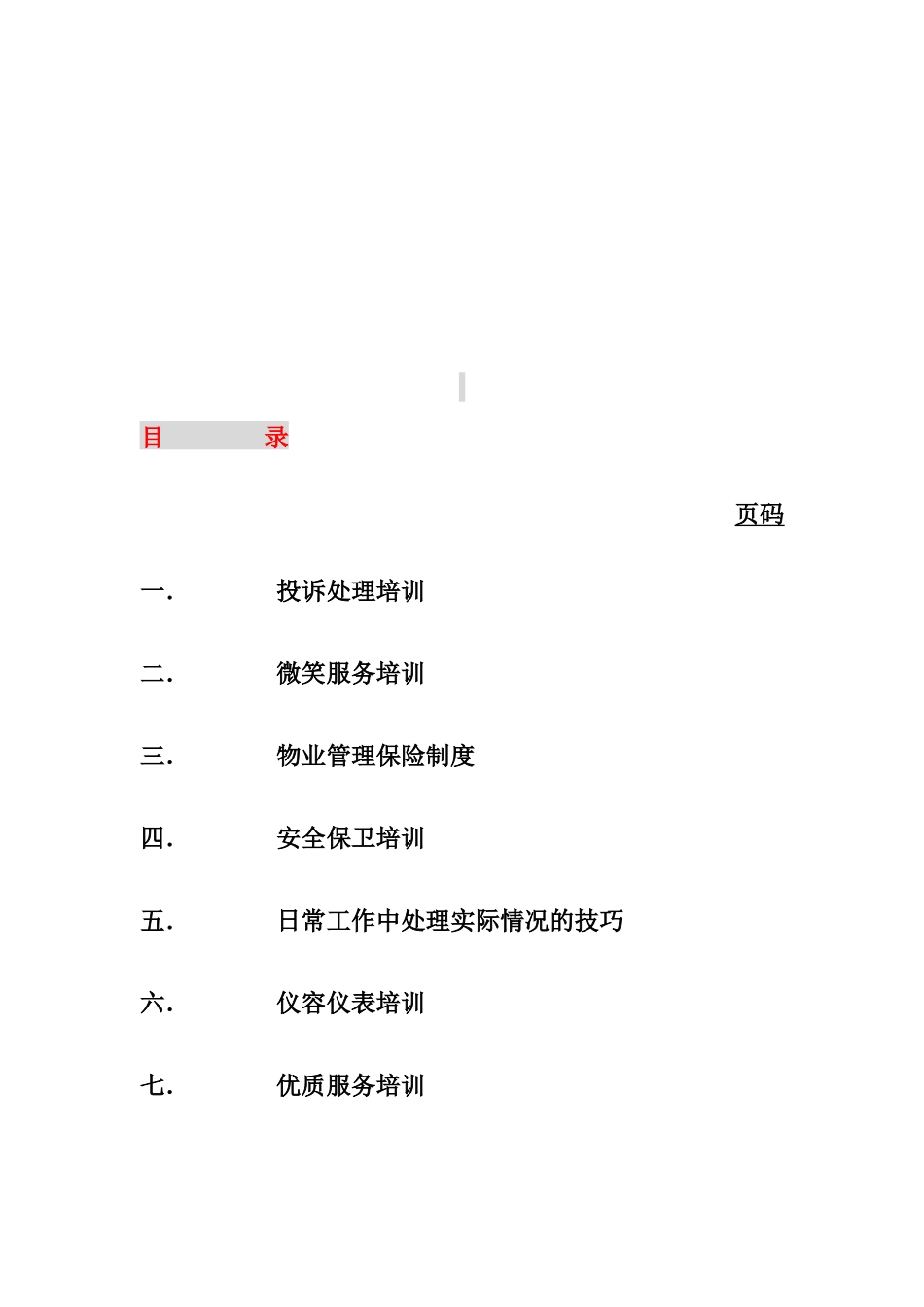 目　　录

页码

一.　投诉处理培训

二.　微笑服务培训

三.　物业管理保险制度

四.　安全保卫培训

五.　日常工作中处理实际情况的技巧

六.　仪容仪表培训

七.　优质服务培训